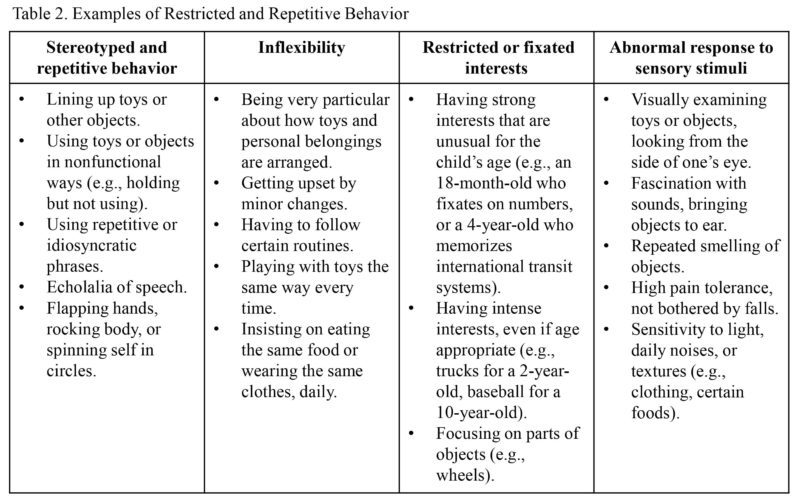 Table 2. Examples of Restricted and Repetitive Behavior

| Stereotyped and repetitive behavior | Inflexibility | Restricted or fixated interests | Abnormal response to sensory stimuli |
|---|---|---|---|
| • Lining up toys or other objects. • Using toys or objects in nonfunctional ways (e.g., holding but not using). • Using repetitive or idiosyncratic phrases. • Echolalia of speech. • Flapping hands, rocking body, or spinning self in circles. | • Being very particular about how toys and personal belongings are arranged. • Getting upset by minor changes. • Having to follow certain routines. • Playing with toys the same way every time. • Insisting on eating the same food or wearing the same clothes, daily. | • Having strong interests that are unusual for the child's age (e.g., an 18-month-old who fixates on numbers, or a 4-year-old who memorizes international transit systems). • Having intense interests, even if age appropriate (e.g., trucks for a 2-year-old, baseball for a 10-year-old). • Focusing on parts of objects (e.g., wheels). | • Visually examining toys or objects, looking from the side of one's eye. • Fascination with sounds, bringing objects to ear. • Repeated smelling of objects. • High pain tolerance, not bothered by falls. • Sensitivity to light, daily noises, or textures (e.g., clothing, certain foods). |